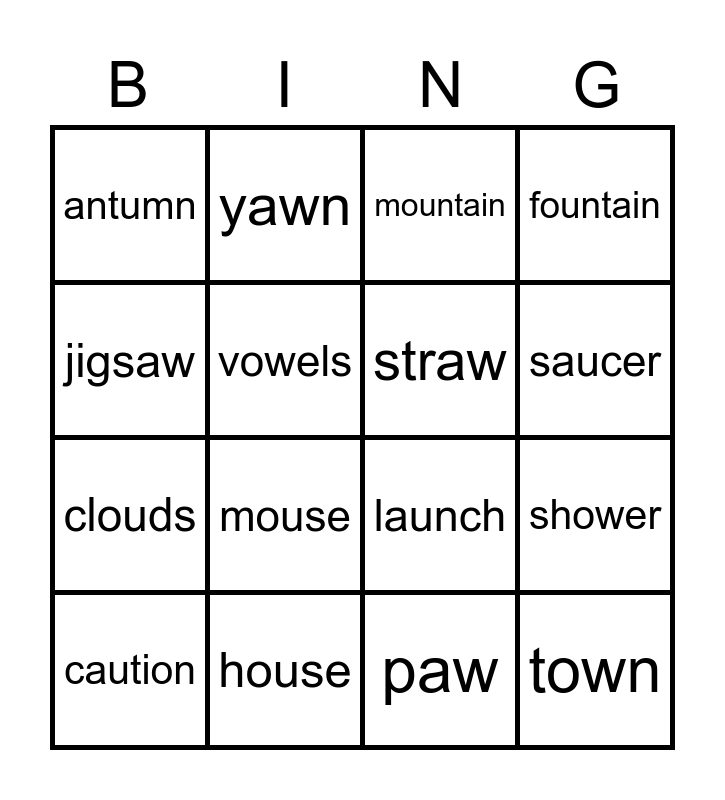 | B | I | N | G |
|---|---|---|---|
| antumn | yawn | mountain | fountain |
| jigsaw | vowels | straw | saucer |
| clouds | mouse | launch | shower |
| caution | house | paw | town |